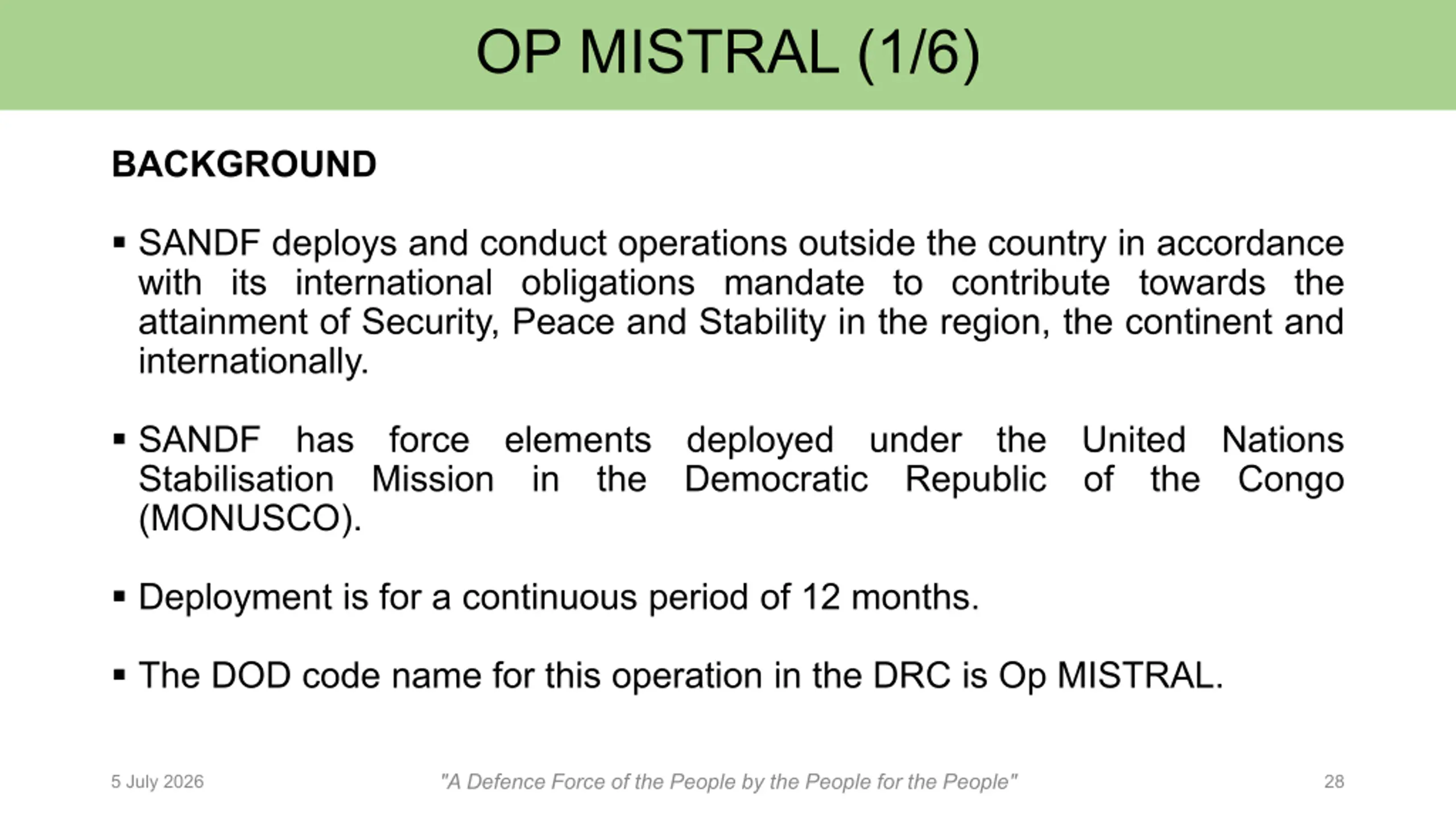 OP MISTRAL (1/6)

BACKGROUND

• SANDF deploys and conduct operations outside the country in accordance with its international obligations mandate to contribute towards the attainment of Security, Peace and Stability in the region, the continent and internationally.

• SANDF has force elements deployed under the United Nations Stabilisation Mission in the Democratic Republic of the Congo (MONUSCO).

• Deployment is for a continuous period of 12 months.

• The DOD code name for this operation in the DRC is Op MISTRAL.

5 July 2026

"A Defence Force of the People by the People for the People"

28